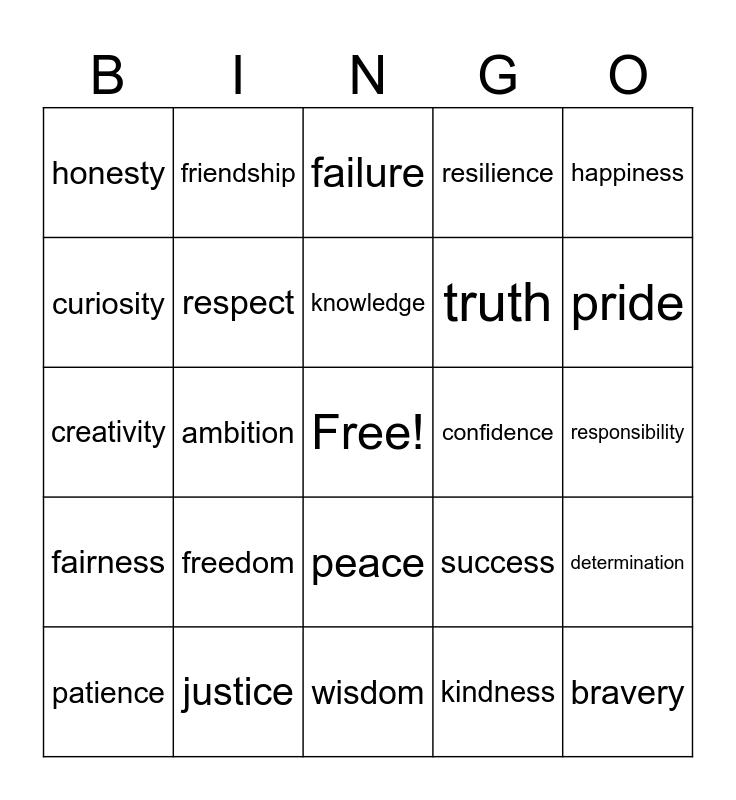 | B | I | N | G | O |
|---|---|---|---|---|
| honesty | friendship | failure | resilience | happiness |
| curiosity | respect | knowledge | truth | pride |
| creativity | ambition | Free! | confidence | responsibility |
| fairness | freedom | peace | success | determination |
| patience | justice | wisdom | kindness | bravery |